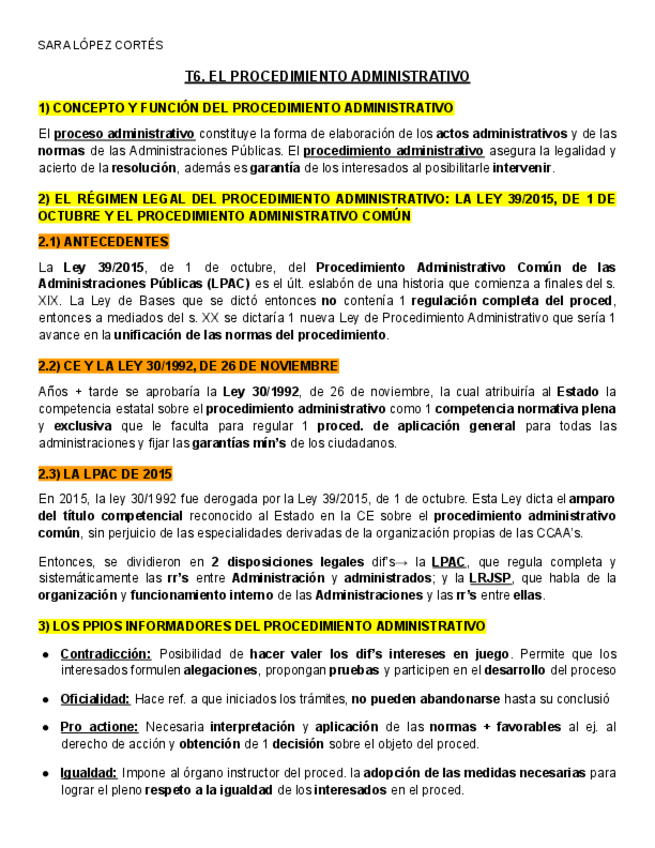 SARA LÓPEZ CORTÉS

T6. EL PROCEDIMIENTO ADMINISTRATIVO

1) CONCEPTO Y FUNCIÓN DEL PROCEDIMIENTO ADMINISTRATIVO

El proceso administrativo constituye la forma de elaboración de los actos administrativos y de las normas de las Administraciones Públicas. El procedimiento administrativo asegura la legalidad y acierto de la resolución, además es garantía de los interesados al posibilitarle intervenir.

2) EL RÉGIMEN LEGAL DEL PROCEDIMIENTO ADMINISTRATIVO: LA LEY 39/2015, DE 1 DE OCTUBRE Y EL PROCEDIMIENTO ADMINISTRATIVO COMÚN

2.1) ANTECEDENTES

La Ley 39/2015, de 1 de octubre, del Procedimiento Administrativo Común de las Administraciones Públicas (LPAC) es el últ. eslabón de una historia que comienza a finales del s. XIX. La Ley de Bases que se dictó entonces no contenía 1 regulación completa del proced, entonces a mediados del s. XX se dictaría 1 nueva Ley de Procedimiento Administrativo que sería 1 avance en la unificación de las normas del procedimiento.

2.2) CE Y LA LEY 30/1992, DE 26 DE NOVIEMBRE

Años + tarde se aprobaría la Ley 30/1992, de 26 de noviembre, la cual atribuiría al Estado la competencia estatal sobre el procedimiento administrativo como 1 competencia normativa plena y exclusiva que le faculta para regular 1 proced. de aplicación general para todas las administraciones y fijar las garantías mín's de los ciudadanos.

2.3) LA LPAC DE 2015

En 2015, la ley 30/1992 fue derogada por la Ley 39/2015, de 1 de octubre. Esta Ley dicta el amparo del título competencial reconocido al Estado en la CE sobre el procedimiento administrativo común, sin perjuicio de las especialidades derivadas de la organización propias de las CCAA's.

Entonces, se dividieron en 2 disposiciones legales dif's→ la LPAC, que regula completa y sistemáticamente las rr's entre Administración y administrados; y la LRJSP, que habla de la organización y funcionamiento interno de las Administraciones y las rr's entre ellas.

3) LOS PPIOS INFORMADORES DEL PROCEDIMIENTO ADMINISTRATIVO

● Contradicción: Posibilidad de hacer valer los dif's intereses en juego. Permite que los interesados formulen alegaciones, propongan pruebas y participen en el desarrollo del proceso

● Oficialidad: Hace ref. a que iniciados los trámites, no pueden abandonarse hasta su conclusió

● Pro actione: Necesaria interpretación y aplicación de las normas + favorables al ej. al derecho de acción y obtención de 1 decisión sobre el objeto del proced.

● Igualdad: Impone al órgano instructor del proced. la adopción de las medidas necesarias para lograr el pleno respeto a la igualdad de los interesados en el proced.